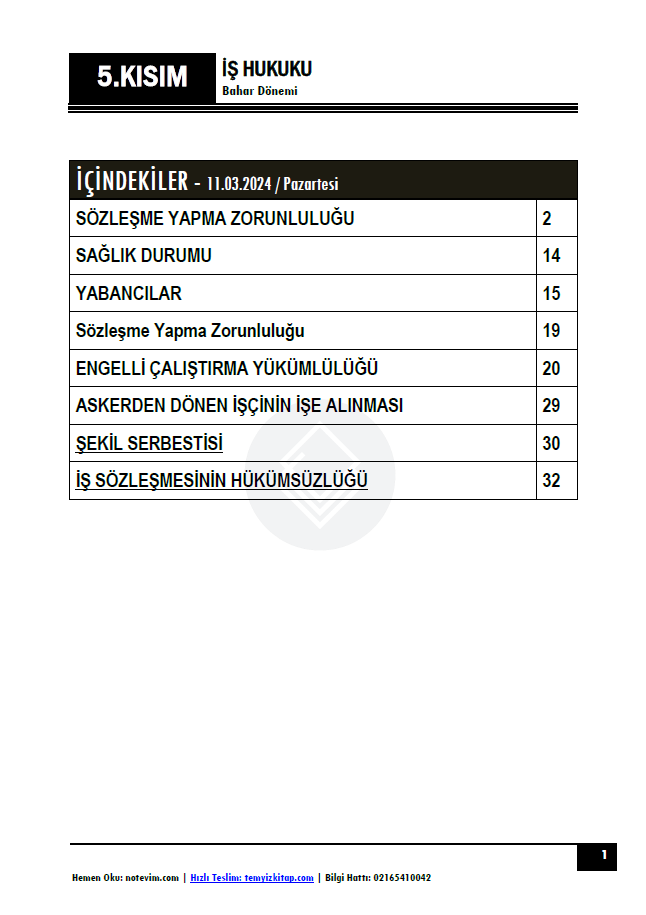 5.KISIM

İŞ HUKUKU
Bahar Dönemi

| İÇİNDEKİLER - 11.03.2024 / Pazartesi | |
|---|---|
| SÖZLEŞME YAPMA ZORUNLULUĞU | 2 |
| SAĞLIK DURUMU | 14 |
| YABANCILAR | 15 |
| Sözleşme Yapma Zorunluluğu | 19 |
| ENGELLİ ÇALIŞTIRMA YÜKÜMLÜLÜĞÜ | 20 |
| ASKERDEN DÖNEN İŞÇİNİN İŞE ALINMASI | 29 |
| ŞEKİL SERBESTİSİ | 30 |
| İŞ SÖZLEŞMESİNİN HÜKÜMSÜZLÜĞÜ | 32 |

1

Hemen Oku: notevim.com | Hızlı Teslim: temyizkitap.com | Bilgi Hattı: 02165410042